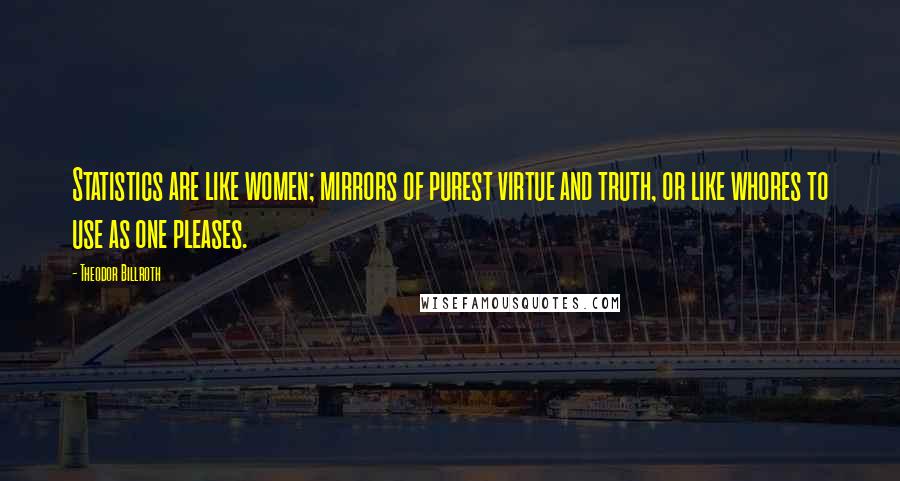 Statistics are like women; mirrors of purest virtue and truth, or like whores to use as one pleases.

- Theodor Billroth

WISEFAMOUSQUOTES.COM